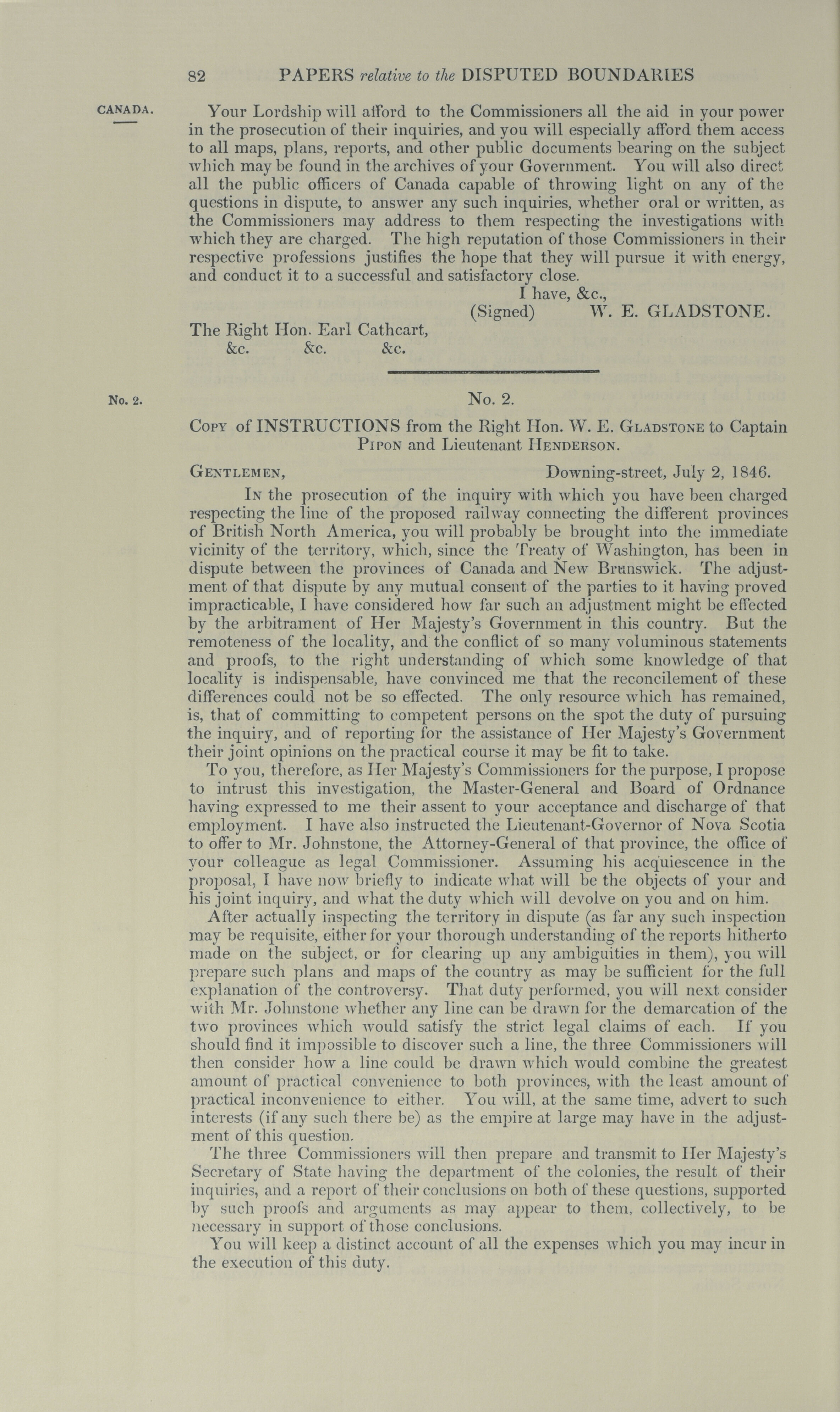 82 PAPERS relative to the DISPUTED BOUNDARIES

CANADA.

Your Lordship will afford to the Commissioners all the aid in your power in the prosecution of their inquiries, and you will especially afford them access to all maps, plans, reports, and other public documents bearing on the subject which may be found in the archives of your Government. You will also direct all the public officers of Canada capable of throwing light on any of the questions in dispute, to answer any such inquiries, whether oral or written, as the Commissioners may address to them respecting the investigations with which they are charged. The high reputation of those Commissioners in their respective professions justifies the hope that they will pursue it with energy, and conduct it to a successful and satisfactory close.

I have, &c.,
(Signed) W. E. GLADSTONE.

The Right Hon. Earl Cathcart,
&c. &c. &c.

No. 2.

No. 2.

Copy of INSTRUCTIONS from the Right Hon. W. E. Gladstone to Captain Pipon and Lieutenant Henderson.

Gentlemen, Downing-street, July 2, 1846.

In the prosecution of the inquiry with which you have been charged respecting the line of the proposed railway connecting the different provinces of British North America, you will probably be brought into the immediate vicinity of the territory, which, since the Treaty of Washington, has been in dispute between the provinces of Canada and New Brunswick. The adjustment of that dispute by any mutual consent of the parties to it having proved impracticable, I have considered how far such an adjustment might be effected by the arbitrament of Her Majesty's Government in this country. But the remoteness of the locality, and the conflict of so many voluminous statements and proofs, to the right understanding of which some knowledge of that locality is indispensable, have convinced me that the reconcilement of these differences could not be so effected. The only resource which has remained, is, that of committing to competent persons on the spot the duty of pursuing the inquiry, and of reporting for the assistance of Her Majesty's Government their joint opinions on the practical course it may be fit to take.

To you, therefore, as Her Majesty's Commissioners for the purpose, I propose to intrust this investigation, the Master-General and Board of Ordnance having expressed to me their assent to your acceptance and discharge of that employment. I have also instructed the Lieutenant-Governor of Nova Scotia to offer to Mr. Johnstone, the Attorney-General of that province, the office of your colleague as legal Commissioner. Assuming his acquiescence in the proposal, I have now briefly to indicate what will be the objects of your and his joint inquiry, and what the duty which will devolve on you and on him.

After actually inspecting the territory in dispute (as far any such inspection may be requisite, either for your thorough understanding of the reports hitherto made on the subject, or for clearing up any ambiguities in them), you will prepare such plans and maps of the country as may be sufficient for the full explanation of the controversy. That duty performed, you will next consider with Mr. Johnstone whether any line can be drawn for the demarcation of the two provinces which would satisfy the strict legal claims of each. If you should find it impossible to discover such a line, the three Commissioners will then consider how a line could be drawn which would combine the greatest amount of practical convenience to both provinces, with the least amount of practical inconvenience to either. You will, at the same time, advert to such interests (if any such there be) as the empire at large may have in the adjustment of this question.

The three Commissioners will then prepare and transmit to Her Majesty's Secretary of State having the department of the colonies, the result of their inquiries, and a report of their conclusions on both of these questions, supported by such proofs and arguments as may appear to them, collectively, to be necessary in support of those conclusions.

You will keep a distinct account of all the expenses which you may incur in the execution of this duty.